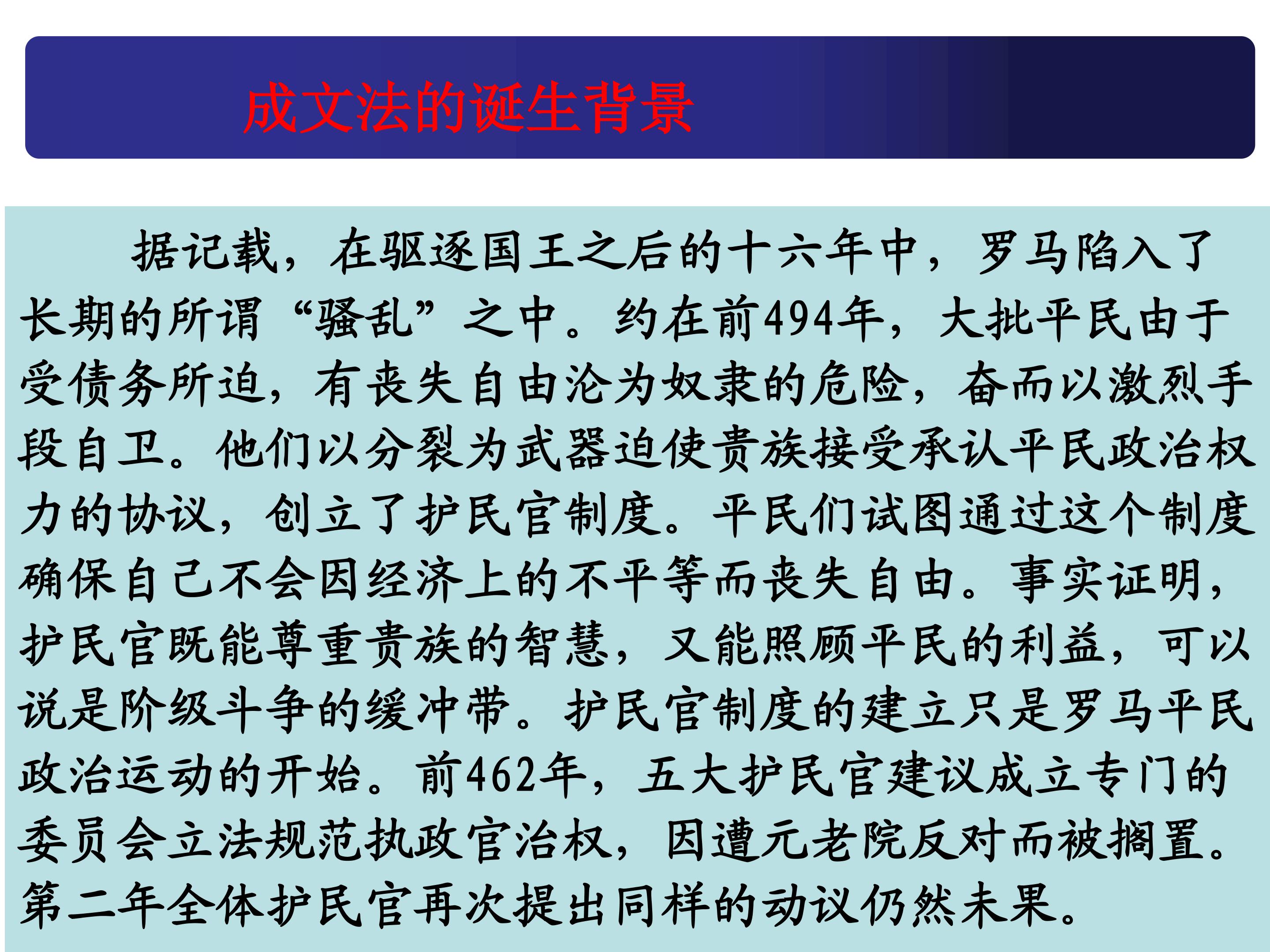 成文法的诞生背景

据记载，在驱逐国王之后的十六年中，罗马陷入了长期的所谓“骚乱”之中。约在前494年，大批平民由于受债务所迫，有丧失自由沦为奴隶的危险，奋而以激烈手段自卫。他们以分裂为武器迫使贵族接受承认平民政治权力的协议，创立了护民官制度。平民们试图通过这个制度确保自己不会因经济上的不平等而丧失自由。事实证明，护民官既能尊重贵族的智慧，又能照顾平民的利益，可以说是阶级斗争的缓冲带。护民官制度的建立只是罗马平民政治运动的开始。前462年，五大护民官建议成立专门的委员会立法规范执政官治权，因遭元老院反对而被搁置。第二年全体护民官再次提出同样的动议仍然未果。